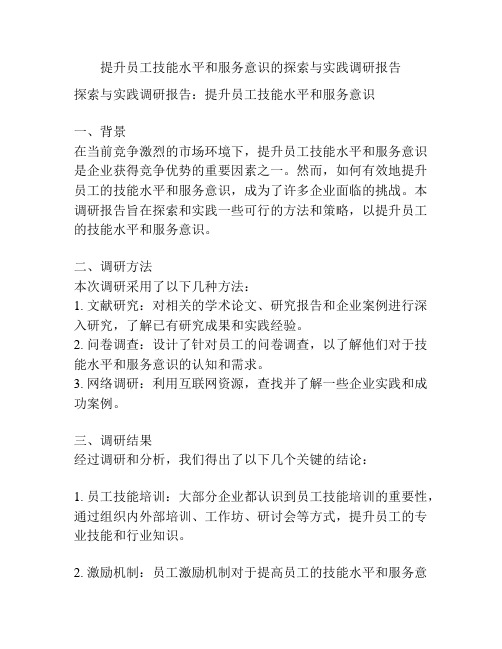 提升员工技能水平和服务意识的探索与实践调研报告

探索与实践调研报告：提升员工技能水平和服务意识

一、背景
在当前竞争激烈的市场环境下，提升员工技能水平和服务意识是企业获得竞争优势的重要因素之一。然而，如何有效地提升员工的技能水平和服务意识，成为了许多企业面临的挑战。本调研报告旨在探索和实践一些可行的方法和策略，以提升员工的技能水平和服务意识。

二、调研方法
本次调研采用了以下几种方法：
1. 文献研究：对相关的学术论文、研究报告和企业案例进行深入研究，了解已有研究成果和实践经验。
2. 问卷调查：设计了针对员工的问卷调查，以了解他们对于技能水平和服务意识的认知和需求。
3. 网络调研：利用互联网资源，查找并了解一些企业实践和成功案例。

三、调研结果
经过调研和分析，我们得出了以下几个关键的结论：

1. 员工技能培训：大部分企业都认识到员工技能培训的重要性，通过组织内外部培训、工作坊、研讨会等方式，提升员工的专业技能和行业知识。

2. 激励机制：员工激励机制对于提高员工的技能水平和服务意